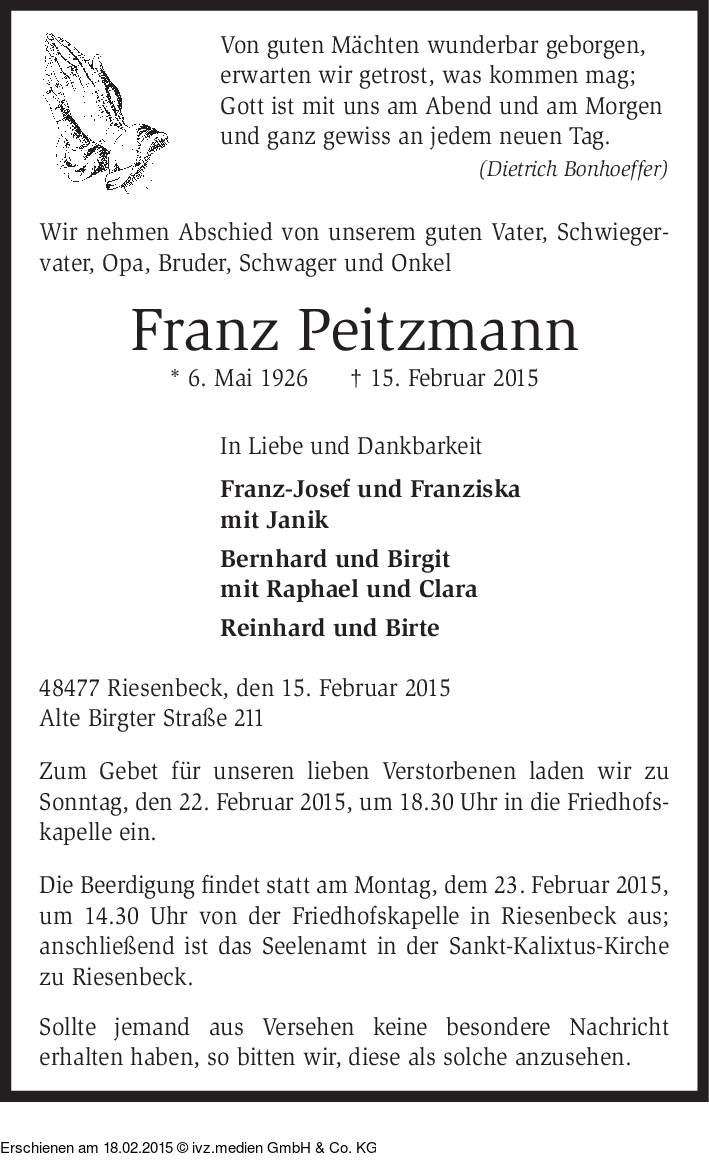 Von guten Mächten wunderbar geborgen,
erwarten wir getrost, was kommen mag;
Gott ist mit uns am Abend und am Morgen
und ganz gewiss an jedem neuen Tag.
(Dietrich Bonhoeffer)

Wir nehmen Abschied von unserem guten Vater, Schwiegervater, Opa, Bruder, Schwager und Onkel

Franz Peitzmann

* 6. Mai 1926 † 15. Februar 2015

In Liebe und Dankbarkeit

Franz-Josef und Franziska
mit Janik

Bernhard und Birgit
mit Raphael und Clara

Reinhard und Birte

48477 Riesenbeck, den 15. Februar 2015
Alte Birgter Straße 211

Zum Gebet für unseren lieben Verstorbenen laden wir zu Sonntag, den 22. Februar 2015, um 18.30 Uhr in die Friedhofskapelle ein.

Die Beerdigung findet statt am Montag, dem 23. Februar 2015, um 14.30 Uhr von der Friedhofskapelle in Riesenbeck aus; anschließend ist das Seelenamt in der Sankt-Kalixtus-Kirche zu Riesenbeck.

Sollte jemand aus Versehen keine besondere Nachricht erhalten haben, so bitten wir, diese als solche anzusehen.

Erschienen am 18.02.2015 © ivz.medien GmbH & Co. KG